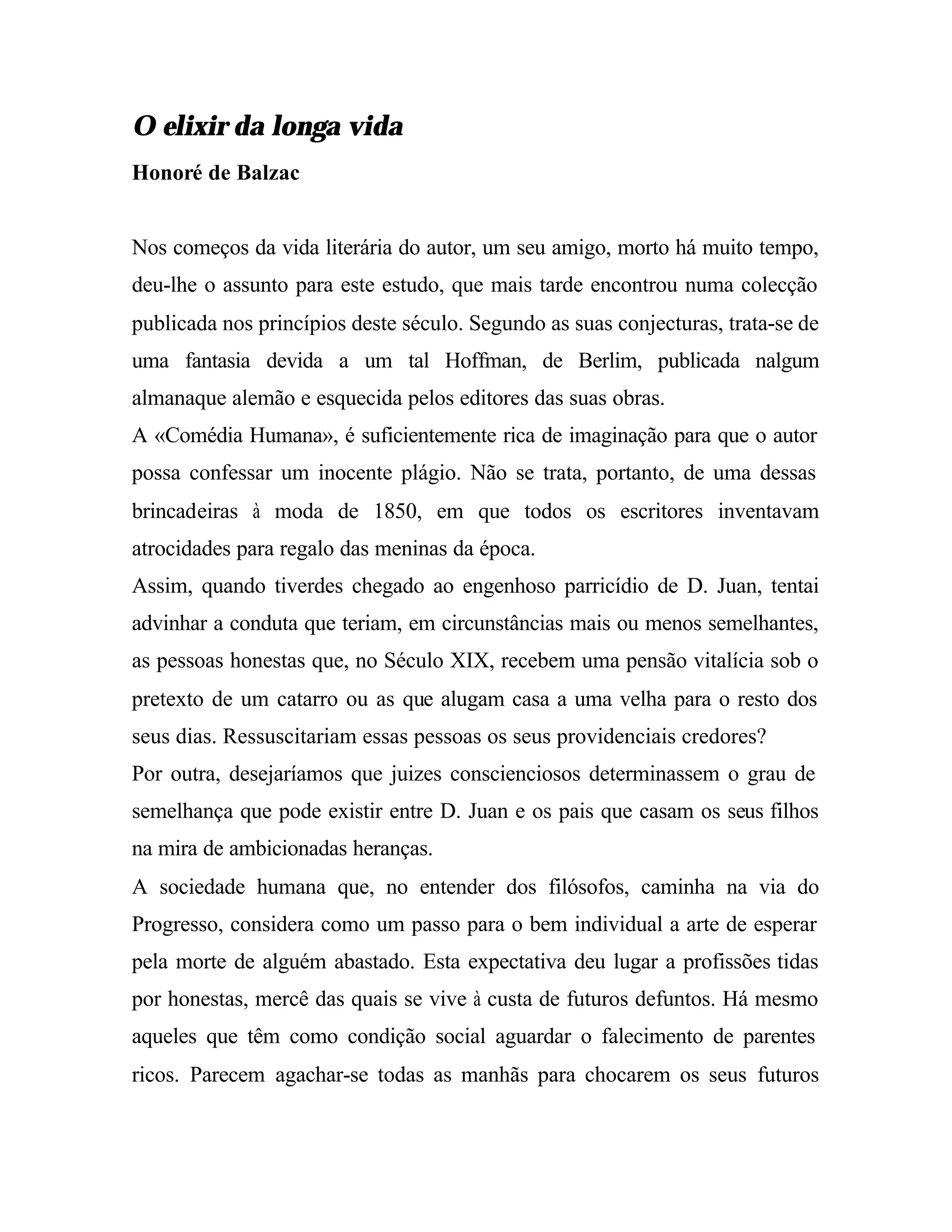 O elixir da longa vida

Honoré de Balzac

Nos começos da vida literária do autor, um seu amigo, morto há muito tempo, deu-lhe o assunto para este estudo, que mais tarde encontrou numa colecção publicada nos princípios deste século. Segundo as suas conjecturas, trata-se de uma fantasia devida a um tal Hoffman, de Berlim, publicada nalgum almanaque alemão e esquecida pelos editores das suas obras.
A «Comédia Humana», é suficientemente rica de imaginação para que o autor possa confessar um inocente plágio. Não se trata, portanto, de uma dessas brincadeiras à moda de 1850, em que todos os escritores inventavam atrocidades para regalo das meninas da época.
Assim, quando tiverdes chegado ao engenhoso parricídio de D. Juan, tentai advinhar a conduta que teriam, em circunstâncias mais ou menos semelhantes, as pessoas honestas que, no Século XIX, recebem uma pensão vitalícia sob o pretexto de um catarro ou as que alugam casa a uma velha para o resto dos seus dias. Ressuscitariam essas pessoas os seus providenciais credores?
Por outra, desejaríamos que juizes conscienciosos determinassem o grau de semelhança que pode existir entre D. Juan e os pais que casam os seus filhos na mira de ambicionadas heranças.
A sociedade humana que, no entender dos filósofos, caminha na via do Progresso, considera como um passo para o bem individual a arte de esperar pela morte de alguém abastado. Esta expectativa deu lugar a profissões tidas por honestas, mercê das quais se vive à custa de futuros defuntos. Há mesmo aqueles que têm como condição social aguardar o falecimento de parentes ricos. Parecem agachar-se todas as manhãs para chocarem os seus futuros